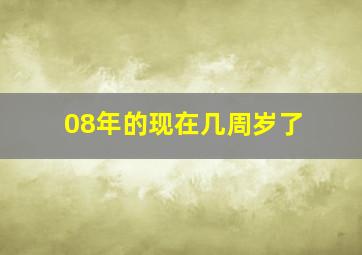 08年的现在几周岁了